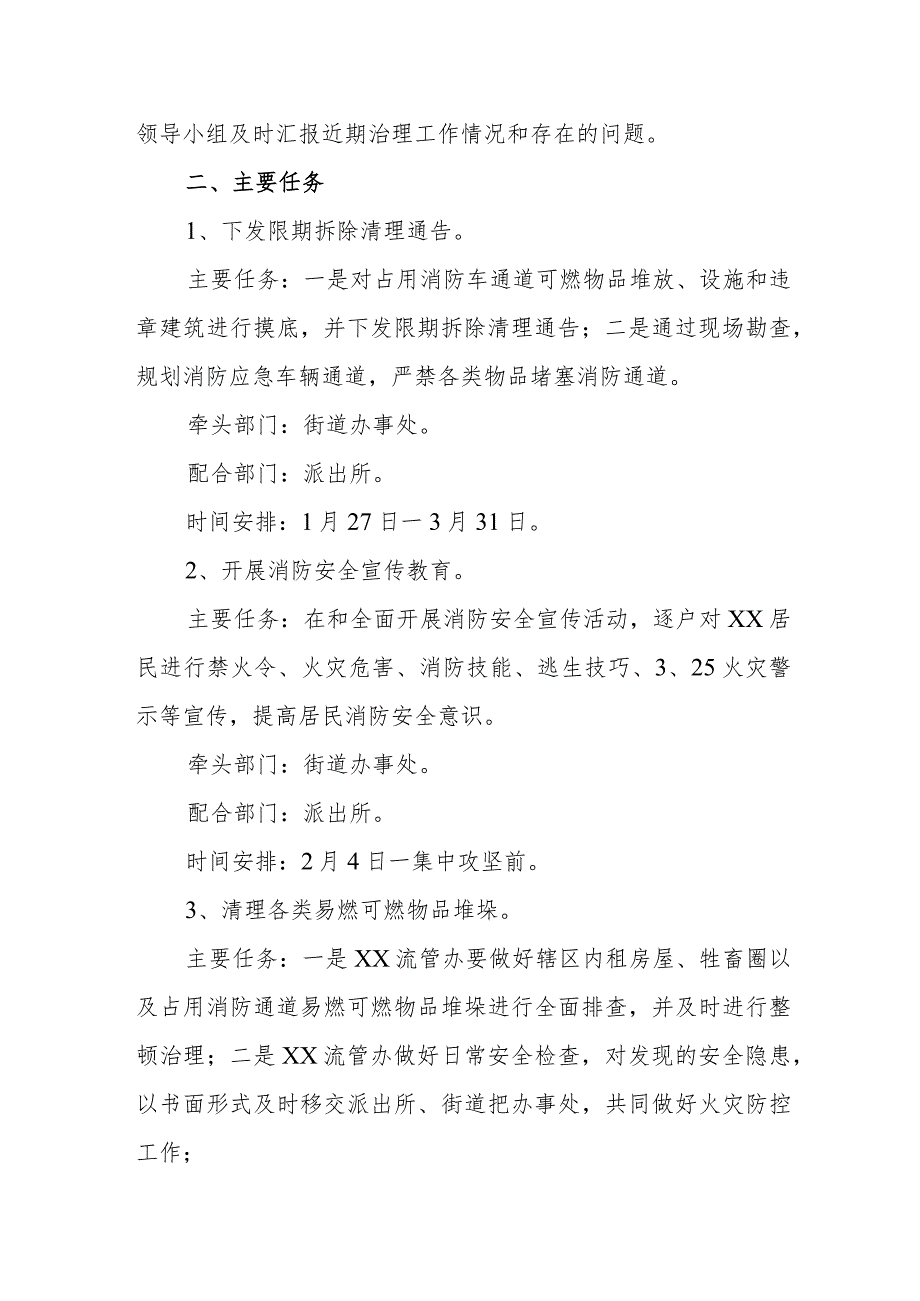 领导小组及时汇报近期治理工作情况和存在的问题。

二、主要任务

1、下发限期拆除清理通告。

主要任务：一是对占用消防车通道可燃物品堆放、设施和违章建筑进行摸底，并下发限期拆除清理通告；二是通过现场勘查，规划消防应急车辆通道，严禁各类物品堵塞消防通道。

牵头部门：街道办事处。

配合部门：派出所。

时间安排：1月27日一3月31日。

2、开展消防安全宣传教育。

主要任务：在和全面开展消防安全宣传活动，逐户对XX居民进行禁火令、火灾危害、消防技能、逃生技巧、3、25火灾警示等宣传，提高居民消防安全意识。

牵头部门：街道办事处。

配合部门：派出所。

时间安排：2月4日一集中攻坚前。

3、清理各类易燃可燃物品堆垛。

主要任务：一是XX流管办要做好辖区内租房屋、牲畜圈以及占用消防通道易燃可燃物品堆垛进行全面排查，并及时进行整顿治理；二是XX流管办做好日常安全检查，对发现的安全隐患，以书面形式及时移交派出所、街道把办事处，共同做好火灾防控工作；